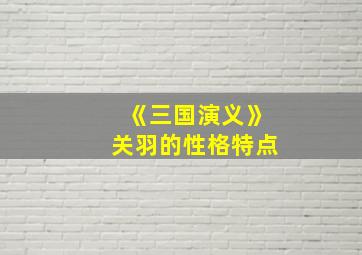 《三国演义》
关羽的性格特点